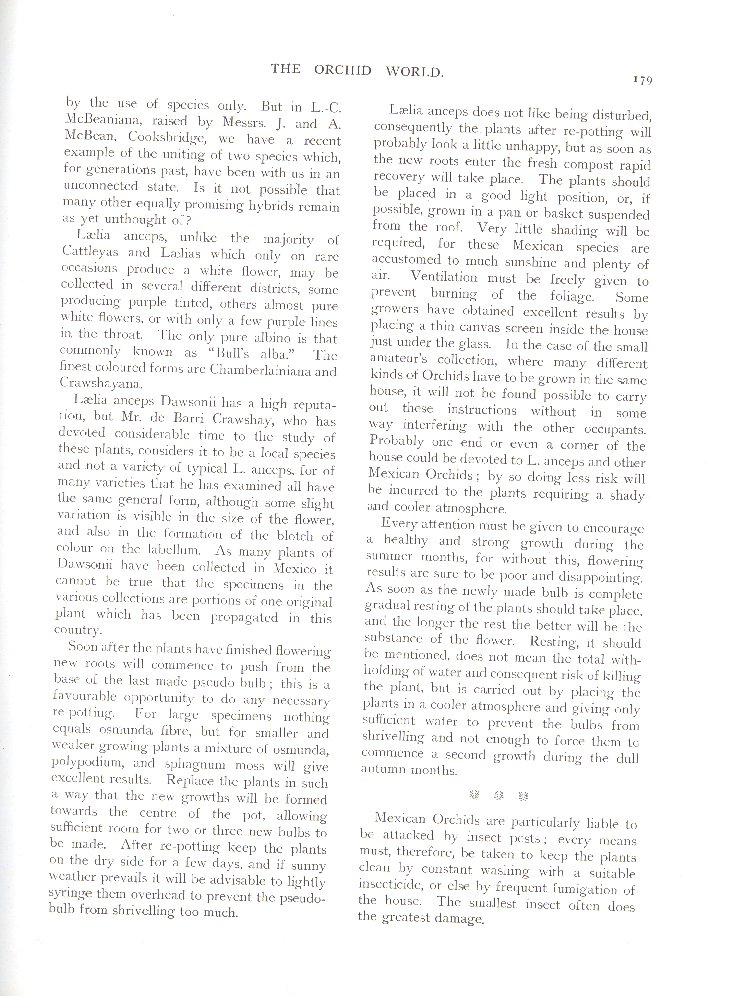 THE ORCHID WORLD.

179

by the use of species only. But in L.-C. McBeaniana, raised by Messrs. J. and A. McBean, Cooksbridge, we have a recent example of the uniting of two species which, for generations past, have been with us in an unconnected state. Is it not possible that many other equally promising hybrids remain as yet unthought of?

Lælia anceps, unlike the majority of Cattleyas and Lælias which only on rare occasions produce a white flower, may be collected in several different districts, some producing purple tinted, others almost pure white flowers, or with only a few purple lines in the throat. The only pure albino is that commonly known as "Bull's alba." The finest coloured forms are Chamberlainiana and Crawshayana.

Lælia anceps Dawsonii has a high reputation, but Mr. de Barri Crawshay, who has devoted considerable time to the study of these plants, considers it to be a local species and not a variety of typical L. anceps, for of many varieties that he has examined all have the same general form, although some slight variation is visible in the size of the flower, and also in the formation of the blotch of colour on the labellum. As many plants of Dawsonii have been collected in Mexico it cannot be true that the specimens in the various collections are portions of one original plant which has been propagated in this country.

Soon after the plants have finished flowering new roots will commence to push from the base of the last made pseudo bulb; this is a favourable opportunity to do any necessary re-potting. For large specimens nothing equals osmunda fibre, but for smaller and weaker growing plants a mixture of osmunda, polypodium, and sphagnum moss will give excellent results. Replace the plants in such a way that the new growths will be formed towards the centre of the pot, allowing sufficient room for two or three new bulbs to be made. After re-potting keep the plants on the dry side for a few days, and if sunny weather prevails it will be advisable to lightly syringe them overhead to prevent the pseudo-bulb from shrivelling too much.

Lælia anceps does not like being disturbed, consequently the plants after re-potting will probably look a little unhappy, but as soon as the new roots enter the fresh compost rapid recovery will take place. The plants should be placed in a good light position, or, if possible, grown in a pan or basket suspended from the roof. Very little shading will be required, for these Mexican species are accustomed to much sunshine and plenty of air. Ventilation must be freely given to prevent burning of the foliage. Some growers have obtained excellent results by placing a thin canvas screen inside the house just under the glass. In the case of the small amateur's collection, where many different kinds of Orchids have to be grown in the same house, it will not be found possible to carry out these instructions without in some way interfering with the other occupants. Probably one end or even a corner of the house could be devoted to L. anceps and other Mexican Orchids; by so doing less risk will be incurred to the plants requiring a shady and cooler atmosphere.

Every attention must be given to encourage a healthy and strong growth during the summer months, for without this, flowering results are sure to be poor and disappointing. As soon as the newly made bulb is complete gradual resting of the plants should take place, and the longer the rest the better will be the substance of the flower. Resting, it should be mentioned, does not mean the total withholding of water and consequent risk of killing the plant, but is carried out by placing the plants in a cooler atmosphere and giving only sufficient water to prevent the bulbs from shrivelling and not enough to force them to commence a second growth during the dull autumn months.

Mexican Orchids are particularly liable to be attacked by insect pests; every means must, therefore, be taken to keep the plants clean by constant washing with a suitable insecticide, or else by frequent fumigation of the house. The smallest insect often does the greatest damage.